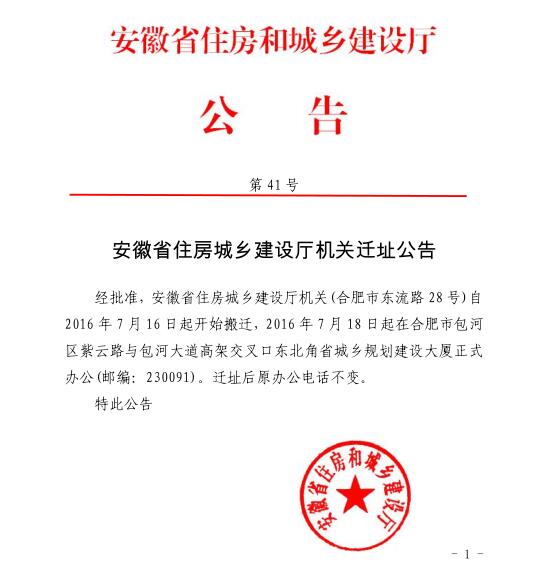 安徽省住房和城乡建设厅

公　告

第 41 号

安徽省住房城乡建设厅机关迁址公告

经批准，安徽省住房城乡建设厅机关（合肥市东流路 28 号）自 2016 年 7 月 16 日起开始搬迁，2016 年 7 月 18 日起在合肥市包河区紫云路与包河大道高架交叉口东北角省城乡规划建设大厦正式办公（邮编：230091）。迁址后原办公电话不变。

特此公告

安徽省住房和城乡建设厅

- 1 -